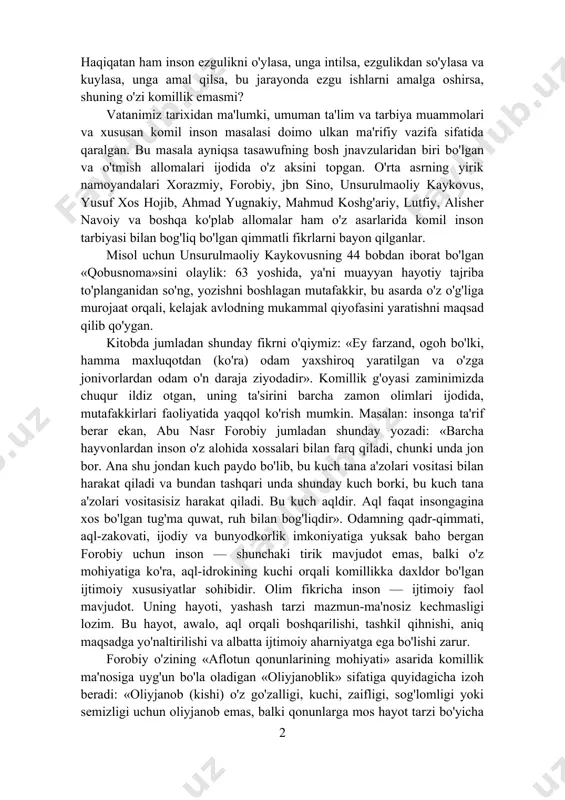 Haqiqatan ham inson ezgulikni o'ylasa, unga intilsa, ezgulikdan so'ylasa va kuylasa, unga amal qilsa, bu jarayonda ezgu ishlarni amalga oshirsa, shuning o'zi komillik emasmi?

Vatanimiz tarixidan ma'lumki, umuman ta'lim va tarbiya muammolari va xususan komil inson masalasi doimo ulkan ma'rifiy vazifa sifatida qaralgan. Bu masala ayniqsa tasawufning bosh jnavzularidan biri bo'lgan va o'tmish allomalari ijodida o'z aksini topgan. O'rta asrning yirik namoyandalari Xorazmiy, Forobiy, jbn Sino, Unsurulmaoliy Kaykovus, Yusuf Xos Hojib, Ahmad Yugnakiy, Mahmud Koshg'ariy, Lutfiy, Alisher Navoiy va boshqa ko'plab allomalar ham o'z asarlarida komil inson tarbiyasi bilan bog'liq bo'lgan qimmatli fikrlarni bayon qilganlar.

Misol uchun Unsurulmaoliy Kaykovusning 44 bobdan iborat bo'lgan «Qobusnoma»sini olaylik: 63 yoshida, ya'ni muayyan hayotiy tajriba to'planganidan so'ng, yozishni boshlagan mutafakkir, bu asarda o'z o'g'liga murojaat orqali, kelajak avlodning mukammal qiyofasini yaratishni maqsad qilib qo'ygan.

Kitobda jumladan shunday fikrni o'qiymiz: «Ey farzand, ogoh bo'lki, hamma maxluqotdan (ko'ra) odam yaxshiroq yaratilgan va o'zga jonivorlardan odam o'n daraja ziyodadir». Komillik g'oyasi zaminimizda chuqur ildiz otgan, uning ta'sirini barcha zamon olimlari ijodida, mutafakkirlari faoliyatida yaqqol ko'rish mumkin. Masalan: insonga ta'rif berar ekan, Abu Nasr Forobiy jumladan shunday yozadi: «Barcha hayvonlardan inson o'z alohida xossalari bilan farq qiladi, chunki unda jon bor. Ana shu jondan kuch paydo bo'lib, bu kuch tana a'zolari vositasi bilan harakat qiladi va bundan tashqari unda shunday kuch borki, bu kuch tana a'zolari vositasisiz harakat qiladi. Bu kuch aqldir. Aql faqat insongagina xos bo'lgan tug'ma quwat, ruh bilan bog'liqdir». Odamning qadr-qimmati, aql-zakovati, ijodiy va bunyodkorlik imkoniyatiga yuksak baho bergan Forobiy uchun inson — shunchaki tirik mavjudot emas, balki o'z mohiyatiga ko'ra, aql-idrokining kuchi orqali komillikka daxldor bo'lgan ijtimoiy xususiyatlar sohibidir. Olim fikricha inson — ijtimoiy faol mavjudot. Uning hayoti, yashash tarzi mazmun-ma'nosiz kechmasligi lozim. Bu hayot, awalo, aql orqali boshqarilishi, tashkil qihnishi, aniq maqsadga yo'naltirilishi va albatta ijtimoiy aharniyatga ega bo'lishi zarur.

Forobiy o'zining «Aflotun qonunlarining mohiyati» asarida komillik ma'nosiga uyg'un bo'la oladigan «Oliyjanoblik» sifatiga quyidagicha izoh beradi: «Oliyjanob (kishi) o'z go'zalligi, kuchi, zaifligi, sog'lomligi yoki semizligi uchun oliyjanob emas, balki qonunlarga mos hayot tarzi bo'yicha

2